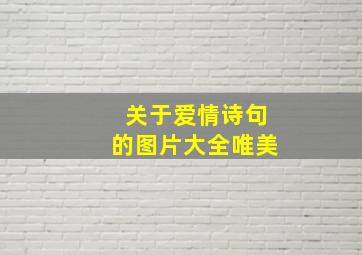 关于爱情诗句
的图片大全唯美